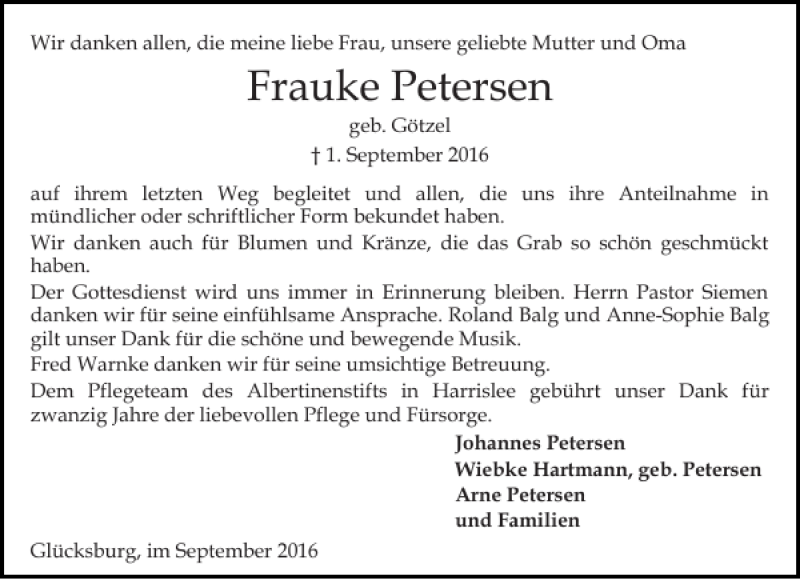 Wir danken allen, die meine liebe Frau, unsere geliebte Mutter und Oma

Frauke Petersen

geb. Götzel

† 1. September 2016

auf ihrem letzten Weg begleitet und allen, die uns ihre Anteilnahme in mündlicher oder schriftlicher Form bekundet haben.

Wir danken auch für Blumen und Kränze, die das Grab so schön geschmückt haben.

Der Gottesdienst wird uns immer in Erinnerung bleiben. Herrn Pastor Siemen danken wir für seine einfühlsame Ansprache. Roland Balg und Anne-Sophie Balg gilt unser Dank für die schöne und bewegende Musik.

Fred Warnke danken wir für seine umsichtige Betreuung.

Dem Pflegeteam des Albertinenstifts in Harrislee gebührt unser Dank für zwanzig Jahre der liebevollen Pflege und Fürsorge.

Johannes Petersen
Wiebke Hartmann, geb. Petersen
Arne Petersen
und Familien

Glücksburg, im September 2016